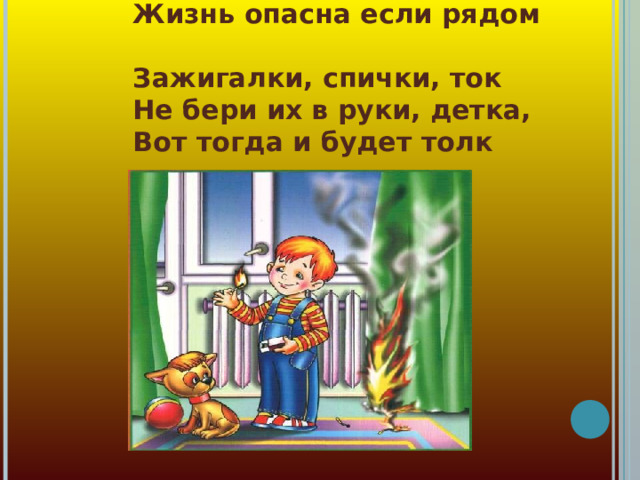 Жизнь опасна если рядом

Зажигалки, спички, ток
Не бери их в руки, детка,
Вот тогда и будет толк